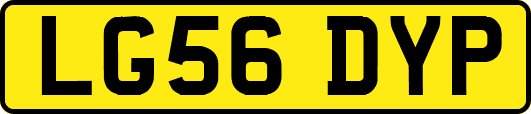 LG56 DYP